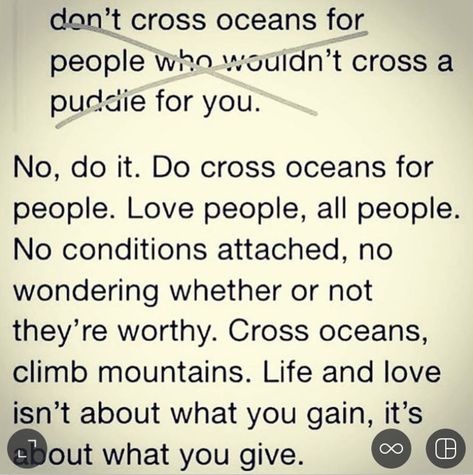 don't cross oceans for people who wouldn't cross a puddle for you.

No, do it. Do cross oceans for people. Love people, all people. No conditions attached, no wondering whether or not they're worthy. Cross oceans, climb mountains. Life and love isn't about what you gain, it's about what you give.